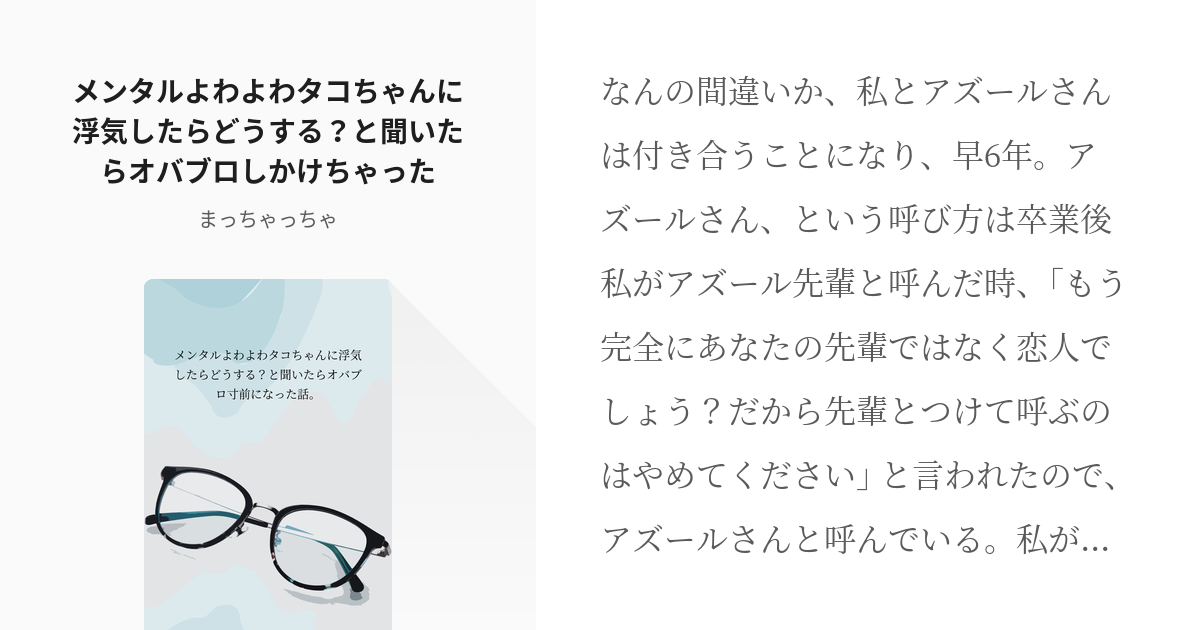 メンタルよわよわタコちゃんに浮気したらどうする？と聞いたらオバブロしかけちゃった

まっちゃっちゃ

メンタルよわよわタコちゃんに浮気したらどうする？と聞いたらオバブロ寸前になった話。

なんの間違いか、私とアズールさんは付き合うことになり、早6年。アズールさん、という呼び方は卒業後私がアズール先輩と呼んだ時、「もう完全にあなたの先輩ではなく恋人でしょう？だから先輩とつけて呼ぶのはやめてください」と言われたので、アズールさんと呼んでいる。私が…